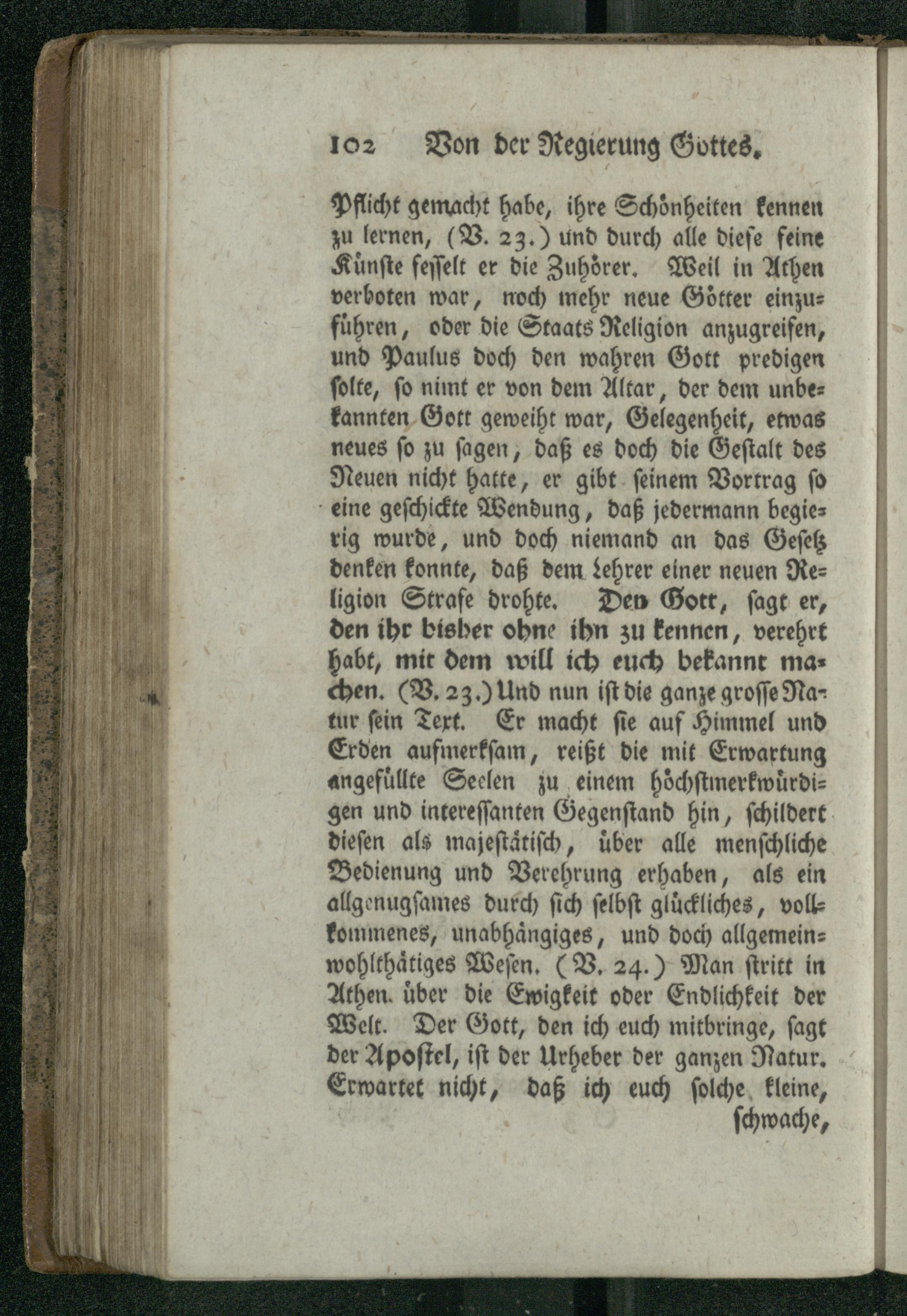 102 Von der Regierung Gottes.

Pflicht gemacht habe, ihre Schönheiten kennen zu lernen, (V. 23.) und durch alle diese feine Künste fesselt er die Zuhörer. Weil in Athen verboten war, noch mehr neue Götter einzuführen, oder die Staats Religion anzugreifen, und Paulus doch den wahren Gott predigen solte, so nimt er von dem Altar, der dem unbekannten Gott geweiht war, Gelegenheit, etwas neues so zu sagen, daß es doch die Gestalt des Neuen nicht hatte, er gibt seinem Vortrag so eine geschickte Wendung, daß jedermann begierig wurde, und doch niemand an das Gesetz denken konnte, daß dem Lehrer einer neuen Religion Strafe drohte. Den Gott, sagt er, den ihr bisher ohne ihn zu kennen, verehrt habt, mit dem will ich euch bekannt machen. (V. 23.) Und nun ist die ganze grosse Natur sein Text. Er macht sie auf Himmel und Erden aufmerksam, reißt die mit Erwartung angefüllte Seelen zu einem höchstmerkwürdigen und interessanten Gegenstand hin, schildert diesen als majestätisch, über alle menschliche Bedienung und Verehrung erhaben, als ein allgenugsames durch sich selbst glückliches, vollkommenes, unabhängiges, und doch allgemeinwohlthätiges Wesen. (V. 24.) Man stritt in Athen über die Ewigkeit oder Endlichkeit der Welt. Der Gott, den ich euch mitbringe, sagt der Apostel, ist der Urheber der ganzen Natur. Erwartet nicht, daß ich euch solche kleine,

schwache,